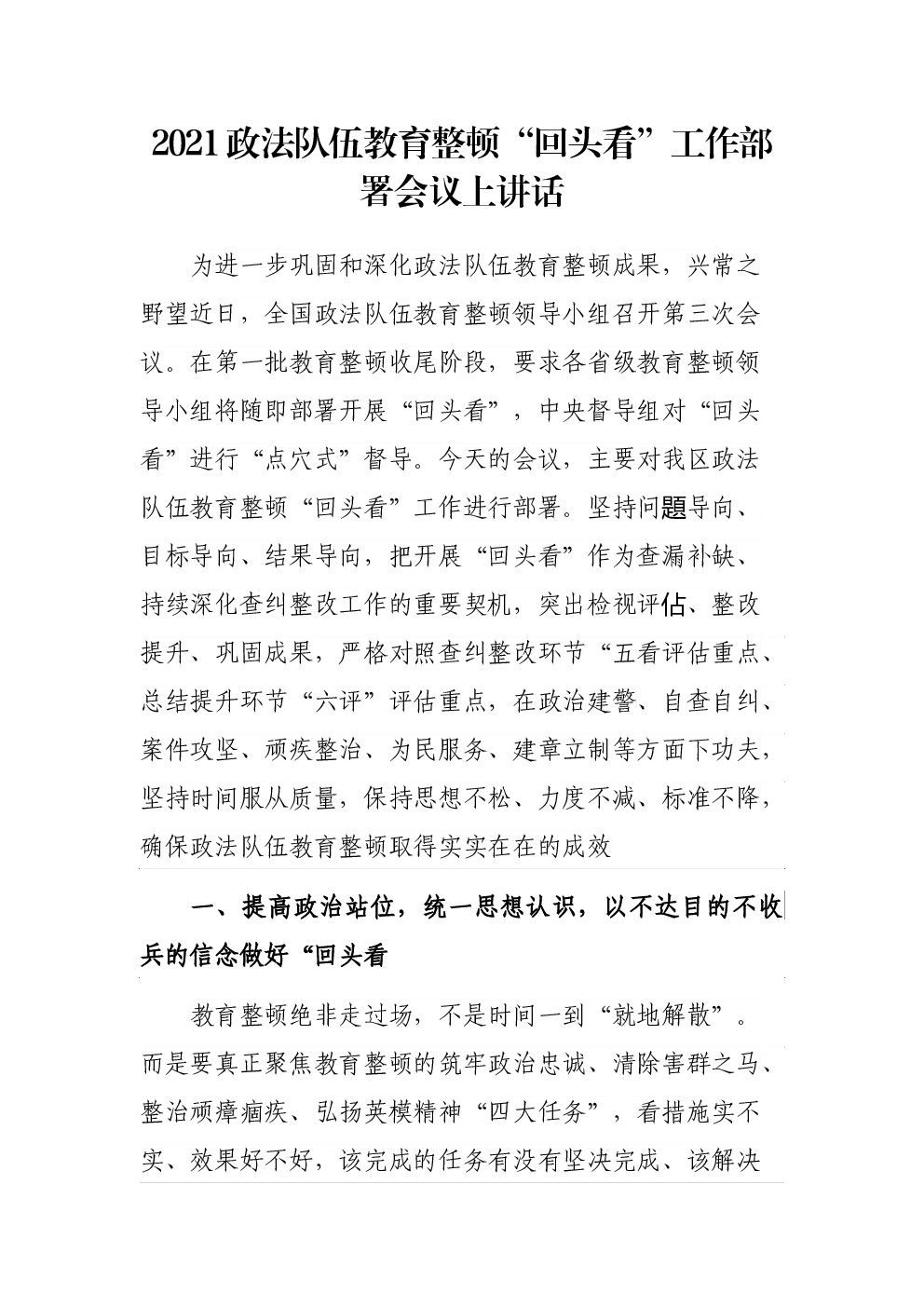 2021政法队伍教育整顿“回头看”工作部署会议上讲话

为进一步巩固和深化政法队伍教育整顿成果，兴常之野望近日，全国政法队伍教育整顿领导小组召开第三次会议。在第一批教育整顿收尾阶段，要求各省级教育整顿领导小组将随即部署开展“回头看”，中央督导组对“回头看”进行“点穴式”督导。今天的会议，主要对我区政法队伍教育整顿“回头看”工作进行部署。坚持问题导向、目标导向、结果导向，把开展“回头看”作为查漏补缺、持续深化查纠整改工作的重要契机，突出检视评估、整改提升、巩固成果，严格对照查纠整改环节“五看评估重点、总结提升环节“六评”评估重点，在政治建警、自查自纠、案件攻坚、顽疾整治、为民服务、建章立制等方面下功夫，坚持时间服从质量，保持思想不松、力度不减、标准不降，确保政法队伍教育整顿取得实实在在的成效

一、提高政治站位，统一思想认识，以不达目的不收兵的信念做好“回头看

教育整顿绝非走过场，不是时间一到“就地解散”。而是要真正聚焦教育整顿的筑牢政治忠诚、清除害群之马、整治顽瘴痼疾、弘扬英模精神“四大任务”，看措施实不实、效果好不好，该完成的任务有没有坚决完成、该解决